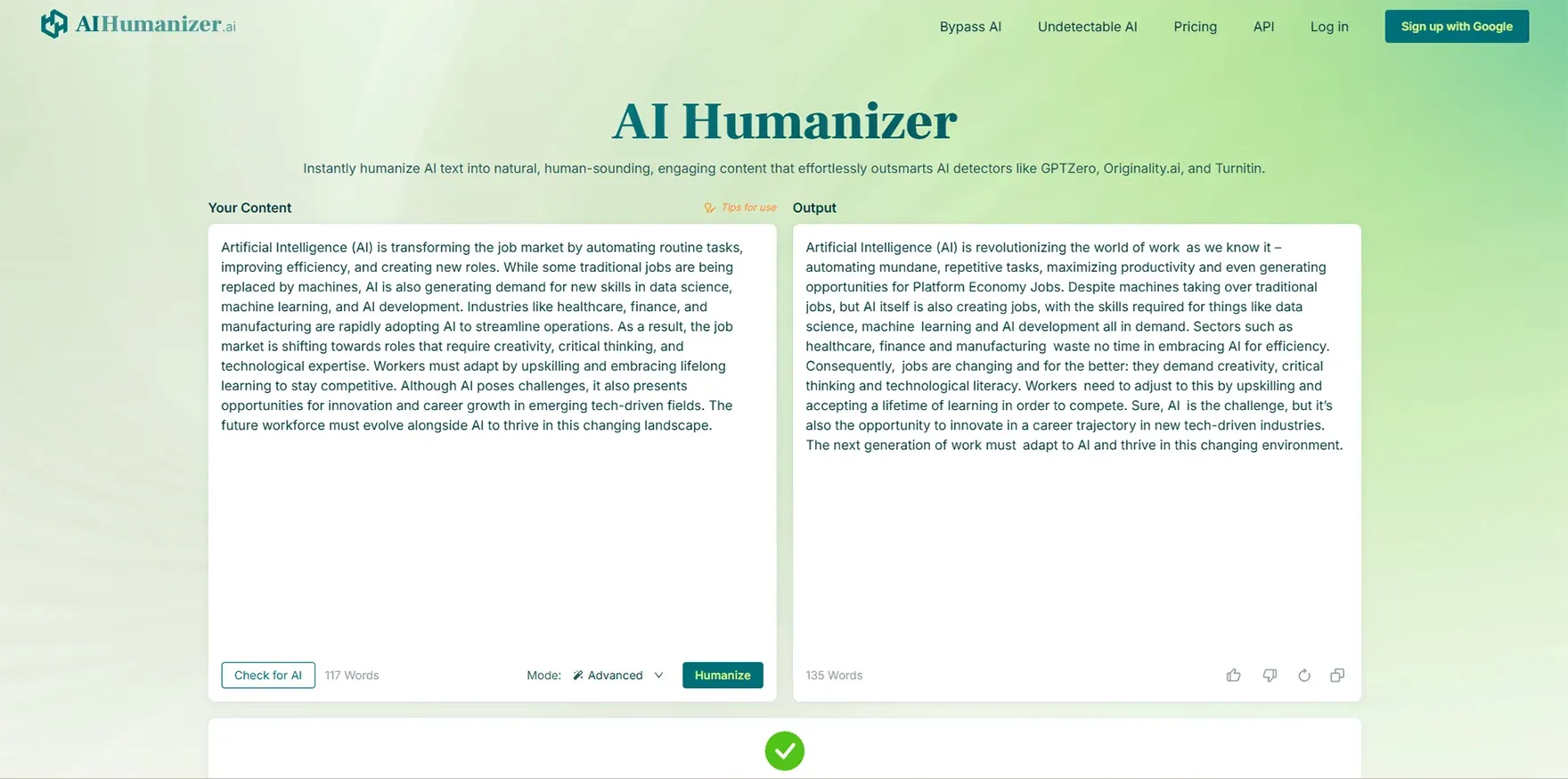 AIHumanizer.ai

Bypass AI Undetectable AI Pricing API Log in Sign up with Google

AI Humanizer

Instantly humanize AI text into natural, human-sounding, engaging content that effortlessly outsmarts AI detectors like GPTZero, Originality.ai, and Turnitin.

Your Content

Tips for use

Artificial Intelligence (AI) is transforming the job market by automating routine tasks, improving efficiency, and creating new roles. While some traditional jobs are being replaced by machines, AI is also generating demand for new skills in data science, machine learning, and AI development. Industries like healthcare, finance, and manufacturing are rapidly adopting AI to streamline operations. As a result, the job market is shifting towards roles that require creativity, critical thinking, and technological expertise. Workers must adapt by upskilling and embracing lifelong learning to stay competitive. Although AI poses challenges, it also presents opportunities for innovation and career growth in emerging tech-driven fields. The future workforce must evolve alongside AI to thrive in this changing landscape.

Check for AI 117 Words Mode: Advanced Humanize

Output

Artificial Intelligence (AI) is revolutionizing the world of work as we know it – automating mundane, repetitive tasks, maximizing productivity and even generating opportunities for Platform Economy Jobs. Despite machines taking over traditional jobs, but AI itself is also creating jobs, with the skills required for things like data science, machine learning and AI development all in demand. Sectors such as healthcare, finance and manufacturing waste no time in embracing AI for efficiency. Consequently, jobs are changing and for the better: they demand creativity, critical thinking and technological literacy. Workers need to adjust to this by upskilling and accepting a lifetime of learning in order to compete. Sure, AI is the challenge, but it's also the opportunity to innovate in a career trajectory in new tech-driven industries. The next generation of work must adapt to AI and thrive in this changing environment.

135 Words